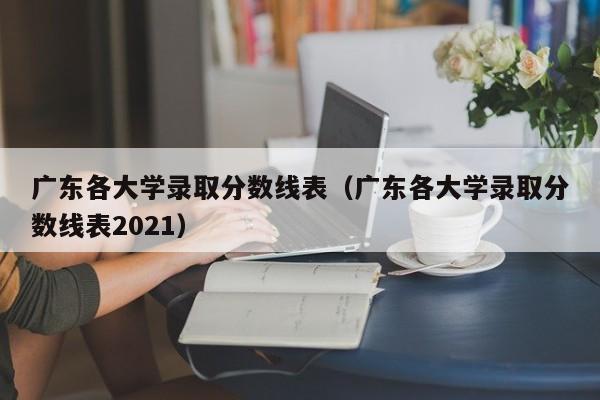 广东各大学录取分数线表（广东各大学录取分数线表2021）